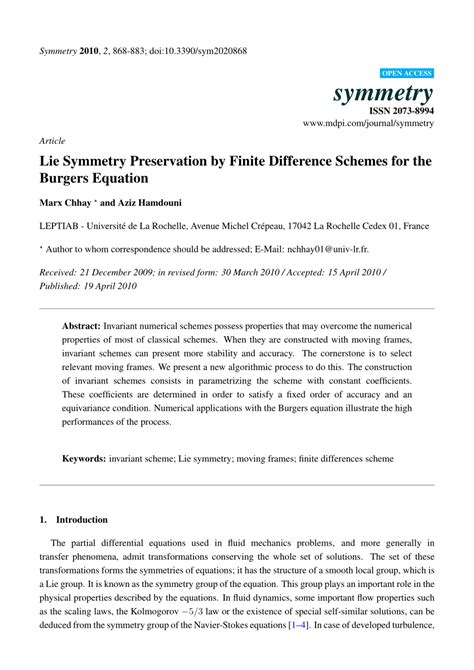 Symmetry 2010, 2, 868-883; doi:10.3390/sym2020868

OPEN ACCESS

symmetry
ISSN 2073-8994
www.mdpi.com/journal/symmetry

Article

Lie Symmetry Preservation by Finite Difference Schemes for the Burgers Equation

Marx Chhay * and Aziz Hamdouni

LEPTIAB - Université de La Rochelle, Avenue Michel Crépeau, 17042 La Rochelle Cedex 01, France

* Author to whom correspondence should be addressed; E-Mail: nchhay01@univ-lr.fr.

Received: 21 December 2009; in revised form: 30 March 2010 / Accepted: 15 April 2010 / Published: 19 April 2010

Abstract: Invariant numerical schemes possess properties that may overcome the numerical properties of most of classical schemes. When they are constructed with moving frames, invariant schemes can present more stability and accuracy. The cornerstone is to select relevant moving frames. We present a new algorithmic process to do this. The construction of invariant schemes consists in parametrizing the scheme with constant coefficients. These coefficients are determined in order to satisfy a fixed order of accuracy and an equivariance condition. Numerical applications with the Burgers equation illustrate the high performances of the process.

Keywords: invariant scheme; Lie symmetry; moving frames; finite differences scheme

1. Introduction

The partial differential equations used in fluid mechanics problems, and more generally in transfer phenomena, admit transformations conserving the whole set of solutions. The set of these transformations forms the symmetries of equations; it has the structure of a smooth local group, which is a Lie group. It is known as the symmetry group of the equation. This group plays an important role in the physical properties described by the equations. In fluid dynamics, some important flow properties such as the scaling laws, the Kolmogorov $-5/3$ law or the existence of special self-similar solutions, can be deduced from the symmetry group of the Navier-Stokes equations [1–4]. In case of developed turbulence,